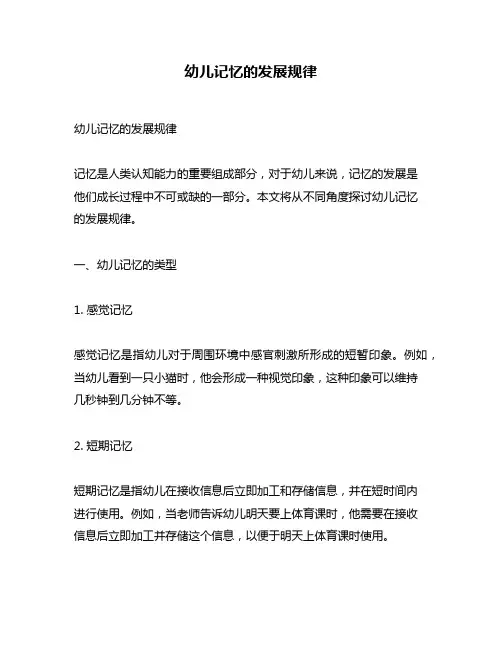 幼儿记忆的发展规律

幼儿记忆的发展规律

记忆是人类认知能力的重要组成部分，对于幼儿来说，记忆的发展是他们成长过程中不可或缺的一部分。本文将从不同角度探讨幼儿记忆的发展规律。

一、幼儿记忆的类型

1. 感觉记忆

感觉记忆是指幼儿对于周围环境中感官刺激所形成的短暂印象。例如，当幼儿看到一只小猫时，他会形成一种视觉印象，这种印象可以维持几秒钟到几分钟不等。

2. 短期记忆

短期记忆是指幼儿在接收信息后立即加工和存储信息，并在短时间内进行使用。例如，当老师告诉幼儿明天要上体育课时，他需要在接收信息后立即加工并存储这个信息，以便于明天上体育课时使用。